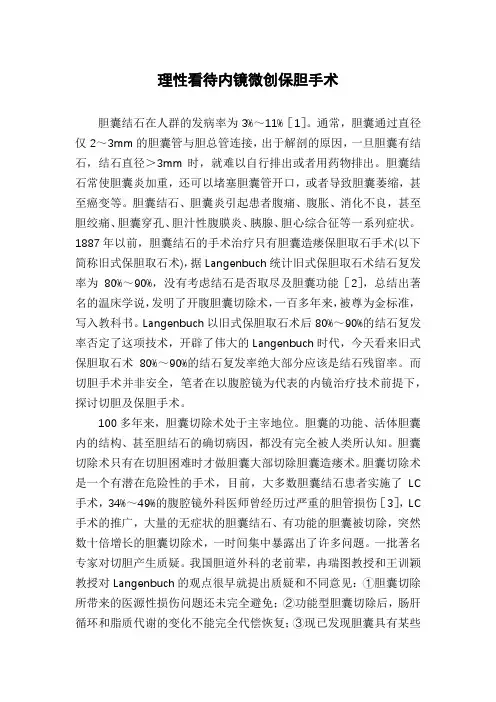 理性看待内镜微创保胆手术

胆囊结石在人群的发病率为 3%～11%［1］。通常，胆囊通过直径仅 2～3mm 的胆囊管与胆总管连接，出于解剖的原因，一旦胆囊有结石，结石直径＞3mm 时，就难以自行排出或者用药物排出。胆囊结石常使胆囊炎加重，还可以堵塞胆囊管开口，或者导致胆囊萎缩，甚至癌变等。胆囊结石、胆囊炎引起患者腹痛、腹胀、消化不良，甚至胆绞痛、胆囊穿孔、胆汁性腹膜炎、胰腺、胆心综合征等一系列症状。1887 年以前，胆囊结石的手术治疗只有胆囊造瘘保胆取石手术(以下简称旧式保胆取石术)，据 Langenbuch 统计旧式保胆取石术结石复发率为 80%～90%，没有考虑结石是否取尽及胆囊功能［2］，总结出著名的温床学说，发明了开腹胆囊切除术，一百多年来，被尊为金标准，写入教科书。Langenbuch 以旧式保胆取石术后 80%～90%的结石复发率否定了这项技术，开辟了伟大的 Langenbuch 时代，今天看来旧式保胆取石术 80%～90%的结石复发率绝大部分应该是结石残留率。而切胆手术并非安全，笔者在以腹腔镜为代表的内镜治疗技术前提下，探讨切胆及保胆手术。

100 多年来，胆囊切除术处于主宰地位。胆囊的功能、活体胆囊内的结构、甚至胆结石的确切病因，都没有完全被人类所认知。胆囊切除术只有在切胆困难时才做胆囊大部切除胆囊造瘘术。胆囊切除术是一个有潜在危险性的手术，目前，大多数胆囊结石患者实施了 LC 手术，34%～49%的腹腔镜外科医师曾经历过严重的胆管损伤［3］，LC 手术的推广，大量的无症状的胆囊结石、有功能的胆囊被切除，突然数十倍增长的胆囊切除术，一时间集中暴露出了许多问题。一批著名专家对切胆产生质疑。我国胆道外科的老前辈，冉瑞图教授和王训颖教授对 Langenbuch 的观点很早就提出质疑和不同意见：①胆囊切除所带来的医源性损伤问题还未完全避免；②功能型胆囊切除后，肠肝循环和脂质代谢的变化不能完全代偿恢复；③现已发现胆囊具有某些